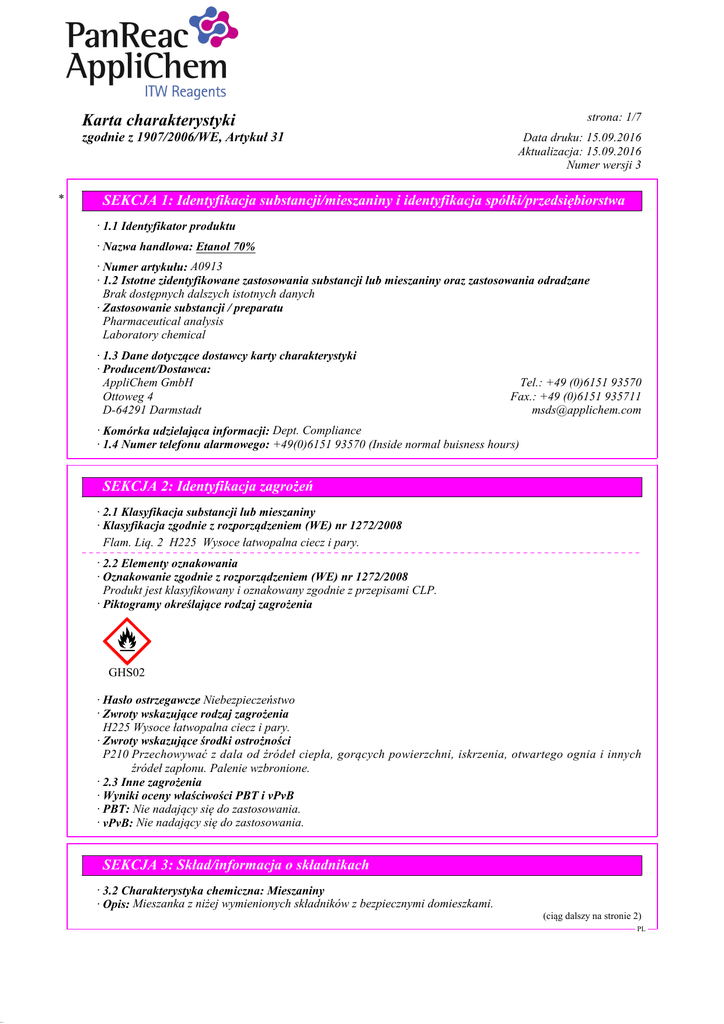 PanReac AppliChem
ITW Reagents

Karta charakterystyki
zgodnie z 1907/2006/WE, Artykuł 31

strona: 1/7

Data druku: 15.09.2016
Aktualizacja: 15.09.2016
Numer wersji 3

* SEKCJA 1: Identyfikacja substancji/mieszaniny i identyfikacja spółki/przedsiębiorstwa

· 1.1 Identyfikator produktu
· Nazwa handlowa: Etanol 70%
· Numer artykułu: A0913
· 1.2 Istotne zidentyfikowane zastosowania substancji lub mieszaniny oraz zastosowania odradzane
Brak dostępnych dalszych istotnych danych
· Zastosowanie substancji / preparatu
Pharmaceutical analysis
Laboratory chemical
· 1.3 Dane dotyczące dostawcy karty charakterystyki
· Producent/Dostawca:
AppliChem GmbH
Ottoweg 4
D-64291 Darmstadt
Tel.: +49 (0)6151 93570
Fax.: +49 (0)6151 935711
msds@applichem.com
· Komórka udzielająca informacji: Dept. Compliance
· 1.4 Numer telefonu alarmowego: +49(0)6151 93570 (Inside normal buisness hours)

SEKCJA 2: Identyfikacja zagrożeń

· 2.1 Klasyfikacja substancji lub mieszaniny
· Klasyfikacja zgodnie z rozporządzeniem (WE) nr 1272/2008
Flam. Liq. 2 H225 Wysoce łatwopalna ciecz i pary.
· 2.2 Elementy oznakowania
· Oznakowanie zgodnie z rozporządzeniem (WE) nr 1272/2008
Produkt jest klasyfikowany i oznakowany zgodnie z przepisami CLP.
· Piktogramy określające rodzaj zagrożenia

GHS02

· Hasło ostrzegawcze Niebezpieczeństwo
· Zwroty wskazujące rodzaj zagrożenia
H225 Wysoce łatwopalna ciecz i pary.
· Zwroty wskazujące środki ostrożności
P210 Przechowywać z dala od źródeł ciepła, gorących powierzchni, iskrzenia, otwartego ognia i innych źródeł zapłonu. Palenie wzbronione.
· 2.3 Inne zagrożenia
· Wyniki oceny właściwości PBT i vPvB
· PBT: Nie nadający się do zastosowania.
· vPvB: Nie nadający się do zastosowania.

SEKCJA 3: Skład/informacja o składnikach

· 3.2 Charakterystyka chemiczna: Mieszaniny
· Opis: Mieszanka z niżej wymienionych składników z bezpiecznymi domieszkami.

(ciąg dalszy na stronie 2)
PL